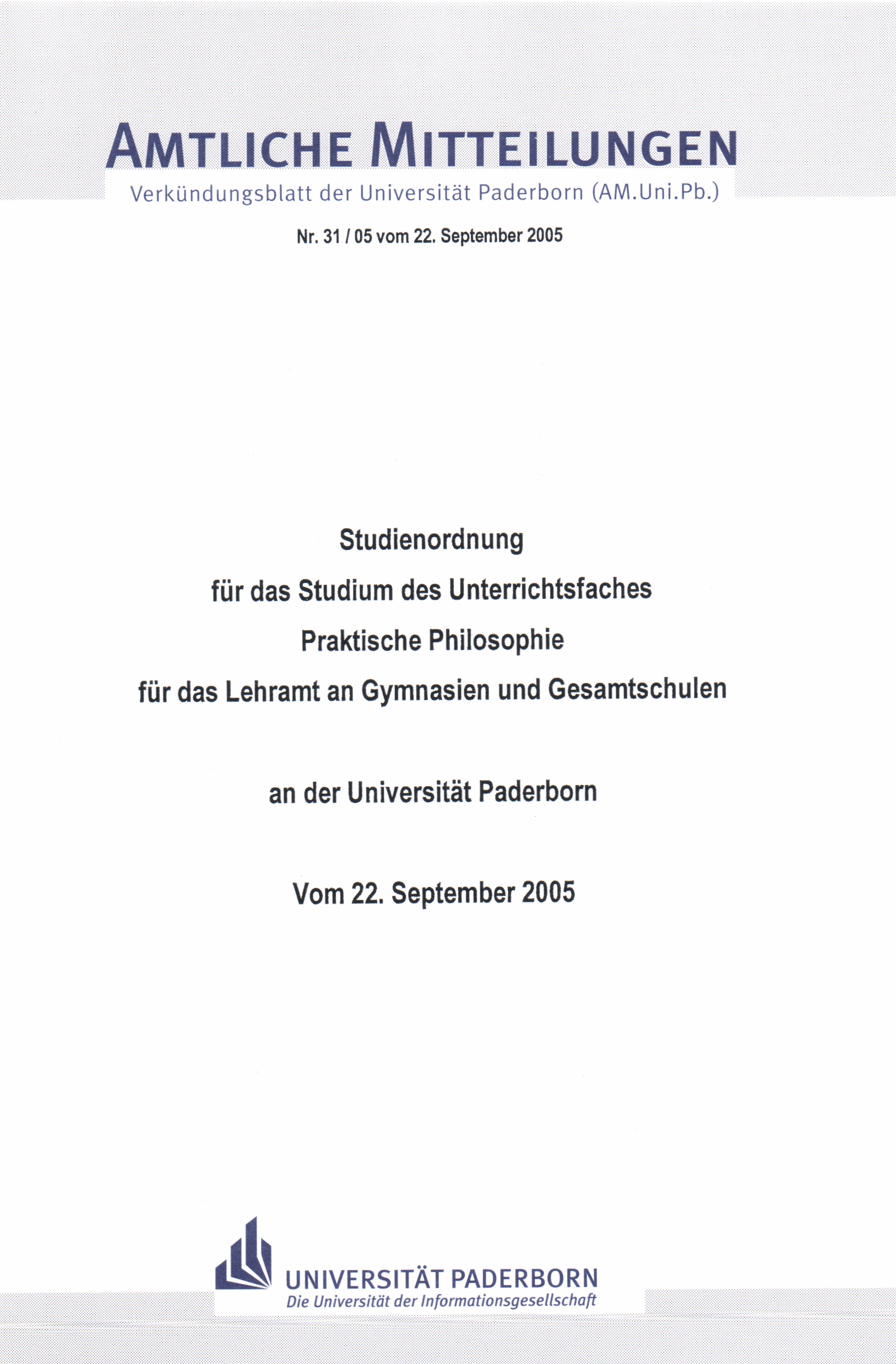 AMTLICHE MITTEILUNGEN
Verkündungsblatt der Universität Paderborn (AM.Uni.Pb.)

Nr. 31 / 05 vom 22. September 2005

Studienordnung
für das Studium des Unterrichtsfaches
Praktische Philosophie
für das Lehramt an Gymnasien und Gesamtschulen

an der Universität Paderborn

Vom 22. September 2005

UNIVERSITÄT PADERBORN
Die Universität der Informationsgesellschaft